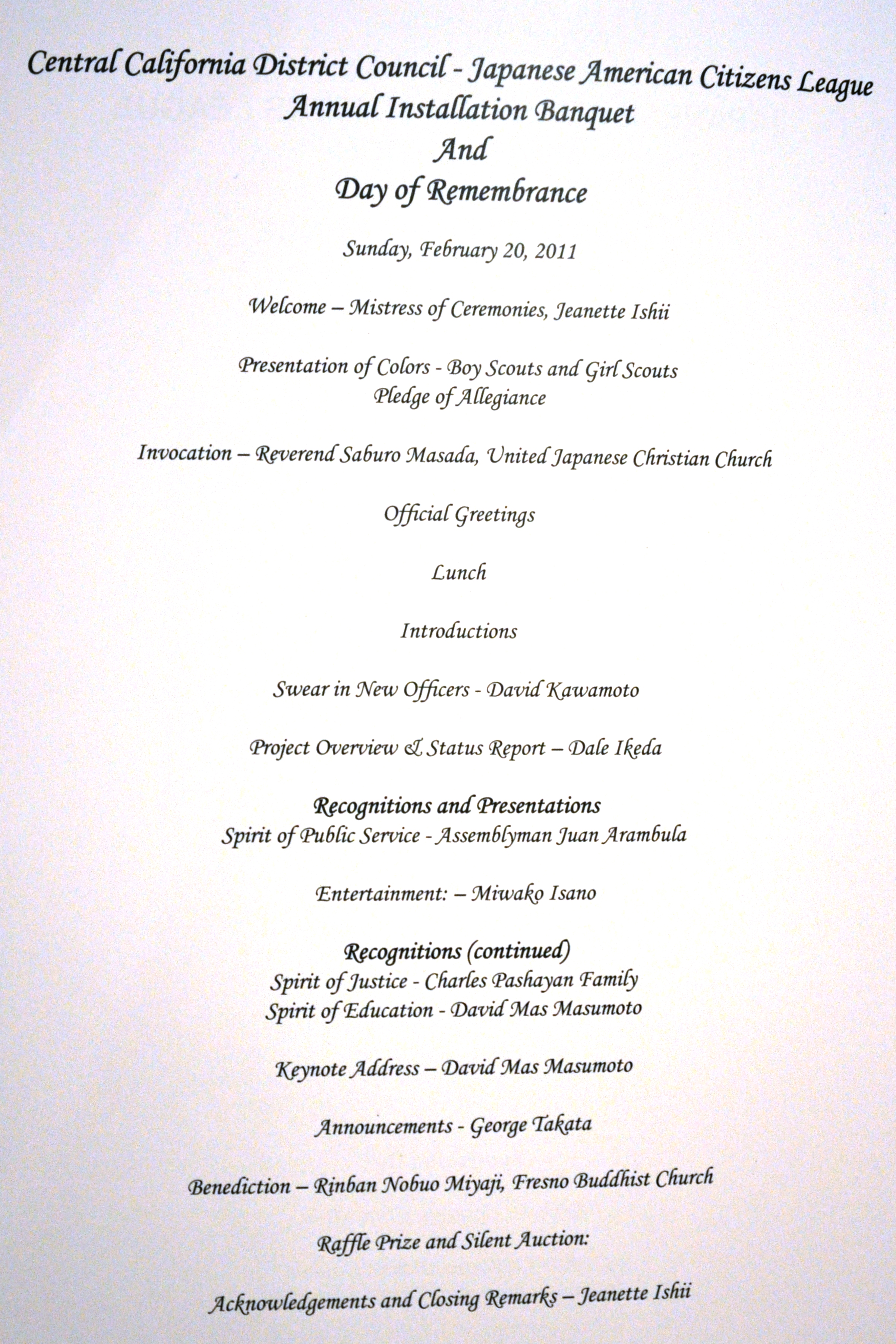 Central California District Council - Japanese American Citizens League
Annual Installation Banquet
And
Day of Remembrance

Sunday, February 20, 2011

Welcome – Mistress of Ceremonies, Jeanette Ishii

Presentation of Colors - Boy Scouts and Girl Scouts
Pledge of Allegiance

Invocation – Reverend Saburo Masada, United Japanese Christian Church

Official Greetings

Lunch

Introductions

Swear in New Officers - David Kawamoto

Project Overview & Status Report – Dale Ikeda

Recognitions and Presentations
Spirit of Public Service - Assemblyman Juan Arambula

Entertainment: – Miwako Isano

Recognitions (continued)
Spirit of Justice - Charles Pashayan Family
Spirit of Education - David Mas Masumoto

Keynote Address – David Mas Masumoto

Announcements - George Takata

Benediction – Rinban Nobuo Miyaji, Fresno Buddhist Church

Raffle Prize and Silent Auction:

Acknowledgements and Closing Remarks – Jeanette Ishii